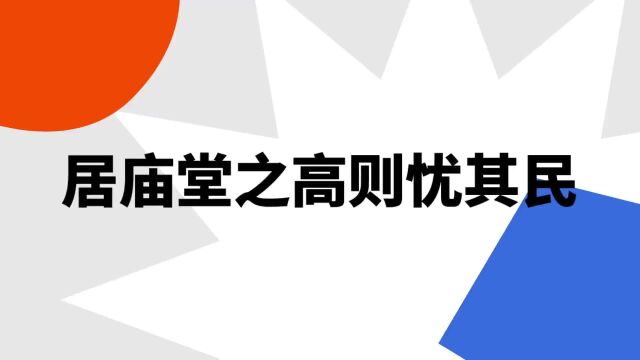 居庙堂之高则忧其民